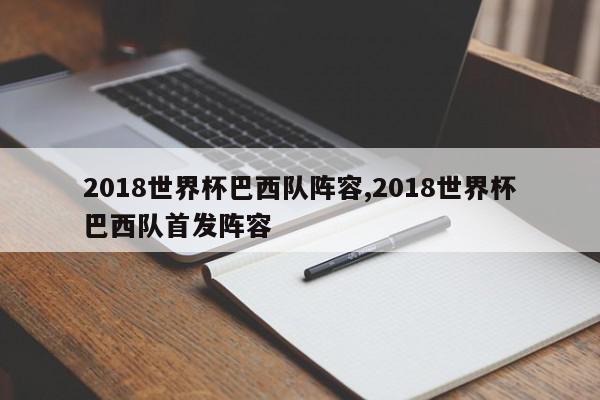 2018世界杯巴西队阵容,2018世界杯巴西队首发阵容